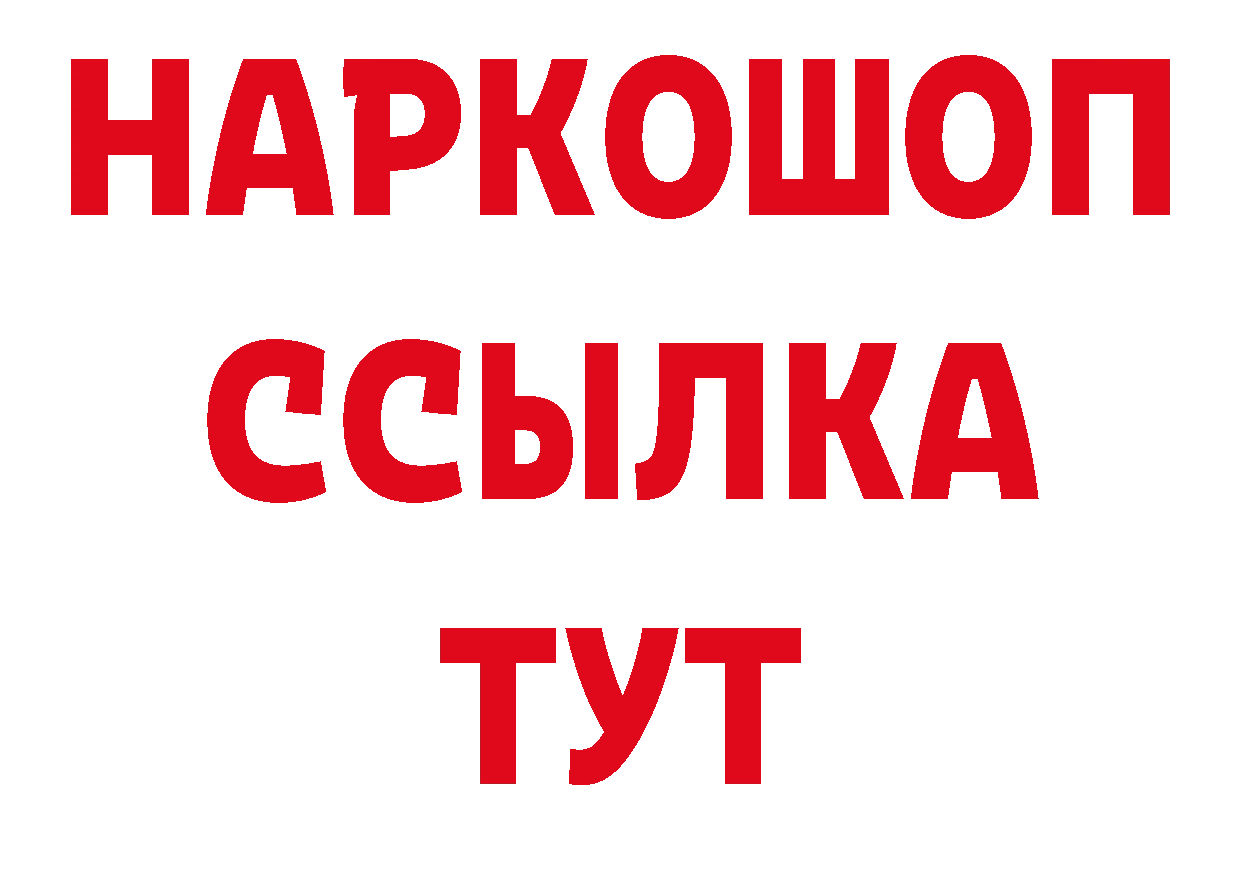 НАРКОШОП
ССЫЛКА
ТУТ